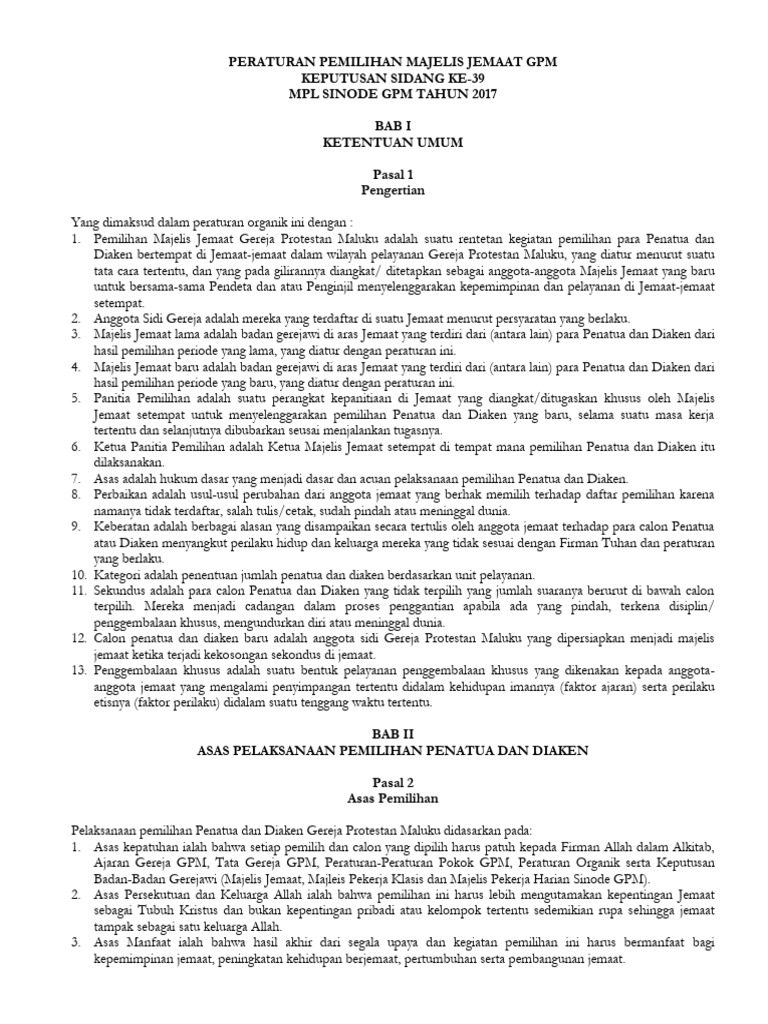 PERATURAN PEMILIHAN MAJELIS JEMAAT GPM
KEPUTUSAN SIDANG KE-39
MPL SINODE GPM TAHUN 2017

BAB I
KETENTUAN UMUM

Pasal 1
Pengertian

Yang dimaksud dalam peraturan organik ini dengan :
1. Pemilihan Majelis Jemaat Gereja Protestan Maluku adalah suatu rentetan kegiatan pemilihan para Penatua dan Diaken bertempat di Jemaat-jemaat dalam wilayah pelayanan Gereja Protestan Maluku, yang diatur menurut suatu tata cara tertentu, dan yang pada gilirannya diangkat/ ditetapkan sebagai anggota-anggota Majelis Jemaat yang baru untuk bersama-sama Pendeta dan atau Penginjil menyelenggarakan kepemimpinan dan pelayanan di Jemaat-jemaat setempat.
2. Anggota Sidi Gereja adalah mereka yang terdaftar di suatu Jemaat menurut persyaratan yang berlaku.
3. Majelis Jemaat lama adalah badan gerejawi di aras Jemaat yang terdiri dari (antara lain) para Penatua dan Diaken dari hasil pemilihan periode yang lama, yang diatur dengan peraturan ini.
4. Majelis Jemaat baru adalah badan gerejawi di aras Jemaat yang terdiri dari (antara lain) para Penatua dan Diaken dari hasil pemilihan periode yang baru, yang diatur dengan peraturan ini.
5. Panitia Pemilihan adalah suatu perangkat kepanitiaan di Jemaat yang diangkat/ditugaskan khusus oleh Majelis Jemaat setempat untuk menyelenggarakan pemilihan Penatua dan Diaken yang baru, selama suatu masa kerja tertentu dan selanjutnya dibubarkan seusai menjalankan tugasnya.
6. Ketua Panitia Pemilihan adalah Ketua Majelis Jemaat setempat di tempat mana pemilihan Penatua dan Diaken itu dilaksanakan.
7. Asas adalah hukum dasar yang menjadi dasar dan acuan pelaksanaan pemilihan Penatua dan Diaken.
8. Perbaikan adalah usul-usul perubahan dari anggota jemaat yang berhak memilih terhadap daftar pemilihan karena namanya tidak terdaftar, salah tulis/cetak, sudah pindah atau meninggal dunia.
9. Keberatan adalah berbagai alasan yang disampaikan secara tertulis oleh anggota jemaat terhadap para calon Penatua atau Diaken menyangkut perilaku hidup dan keluarga mereka yang tidak sesuai dengan Firman Tuhan dan peraturan yang berlaku.
10. Kategori adalah penentuan jumlah penatua dan diaken berdasarkan unit pelayanan.
11. Sekundus adalah para calon Penatua dan Diaken yang tidak terpilih yang jumlah suaranya berurut di bawah calon terpilih. Mereka menjadi cadangan dalam proses penggantian apabila ada yang pindah, terkena disiplin/ penggembalaan khusus, mengundurkan diri atau meninggal dunia.
12. Calon penatua dan diaken baru adalah anggota sidi Gereja Protestan Maluku yang dipersiapkan menjadi majelis jemaat ketika terjadi kekosongan sekondus di jemaat.
13. Penggembalaan khusus adalah suatu bentuk pelayanan penggembalaan khusus yang dikenakan kepada anggota-anggota jemaat yang mengalami penyimpangan tertentu didalam kehidupan imannya (faktor ajaran) serta perilaku etisnya (faktor perilaku) didalam suatu tenggang waktu tertentu.

BAB II
ASAS PELAKSANAAN PEMILIHAN PENATUA DAN DIAKEN

Pasal 2
Asas Pemilihan

Pelaksanaan pemilihan Penatua dan Diaken Gereja Protestan Maluku didasarkan pada:
1. Asas kepatuhan ialah bahwa setiap pemilih dan calon yang dipilih harus patuh kepada Firman Allah dalam Alkitab, Ajaran Gereja GPM, Tata Gereja GPM, Peraturan-Peraturan Pokok GPM, Peraturan Organik serta Keputusan Badan-Badan Gerejawi (Majelis Jemaat, Majleis Pekerja Klasis dan Majelis Pekerja Harian Sinode GPM).
2. Asas Persekutuan dan Keluarga Allah ialah bahwa pemilihan ini harus lebih mengutamakan kepentingan Jemaat sebagai Tubuh Kristus dan bukan kepentingan pribadi atau kelompok tertentu sedemikian rupa sehingga jemaat tampak sebagai satu keluarga Allah.
3. Asas Manfaat ialah bahwa hasil akhir dari segala upaya dan kegiatan pemilihan ini harus bermanfaat bagi kepemimpinan jemaat, peningkatan kehidupan berjemaat, pertumbuhan serta pembangunan jemaat.